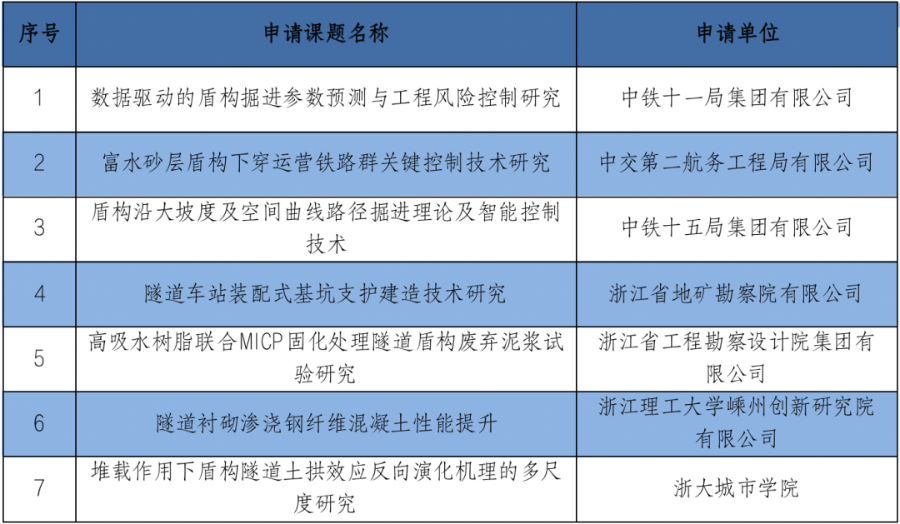 | 序号 | 申请课题名称 | 申请单位 |
|---|---|---|
| 1 | 数据驱动的盾构掘进参数预测与工程风险控制研究 | 中铁十一局集团有限公司 |
| 2 | 富水砂层盾构下穿运营铁路群关键控制技术研究 | 中交第二航务工程局有限公司 |
| 3 | 盾构沿大坡度及空间曲线路径掘进理论及智能控制技术 | 中铁十五局集团有限公司 |
| 4 | 隧道车站装配式基坑支护建造技术研究 | 浙江省地矿勘察院有限公司 |
| 5 | 高吸水树脂联合MICP固化处理隧道盾构废弃泥浆试验研究 | 浙江省工程勘察设计院集团有限公司 |
| 6 | 隧道衬砌渗浇钢纤维混凝土性能提升 | 浙江理工大学嵊州创新研究院有限公司 |
| 7 | 堆载作用下盾构隧道土拱效应反向演化机理的多尺度研究 | 浙大城市学院 |